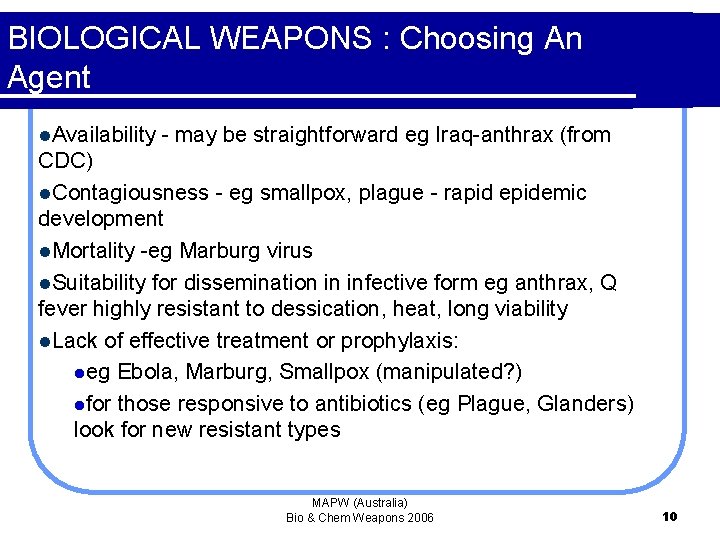 BIOLOGICAL WEAPONS : Choosing An Agent

●Availability - may be straightforward eg Iraq-anthrax (from CDC)

●Contagiousness - eg smallpox, plague - rapid epidemic development

●Mortality -eg Marburg virus

●Suitability for dissemination in infective form eg anthrax, Q fever highly resistant to dessication, heat, long viability

●Lack of effective treatment or prophylaxis:

●eg Ebola, Marburg, Smallpox (manipulated?)

●for those responsive to antibiotics (eg Plague, Glanders) look for new resistant types

MAPW (Australia)
Bio & Chem Weapons 2006

10